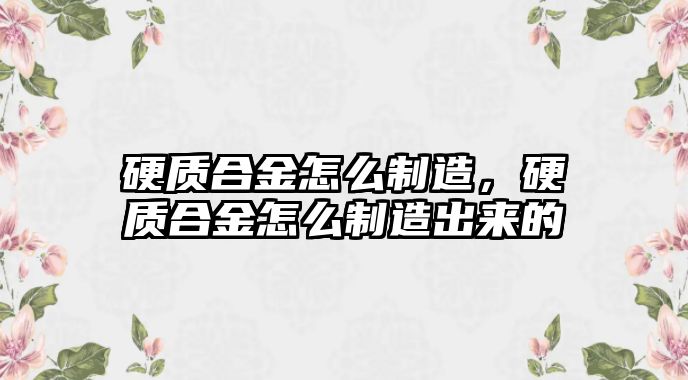 硬质合金怎么制造，硬质合金怎么制造出来的